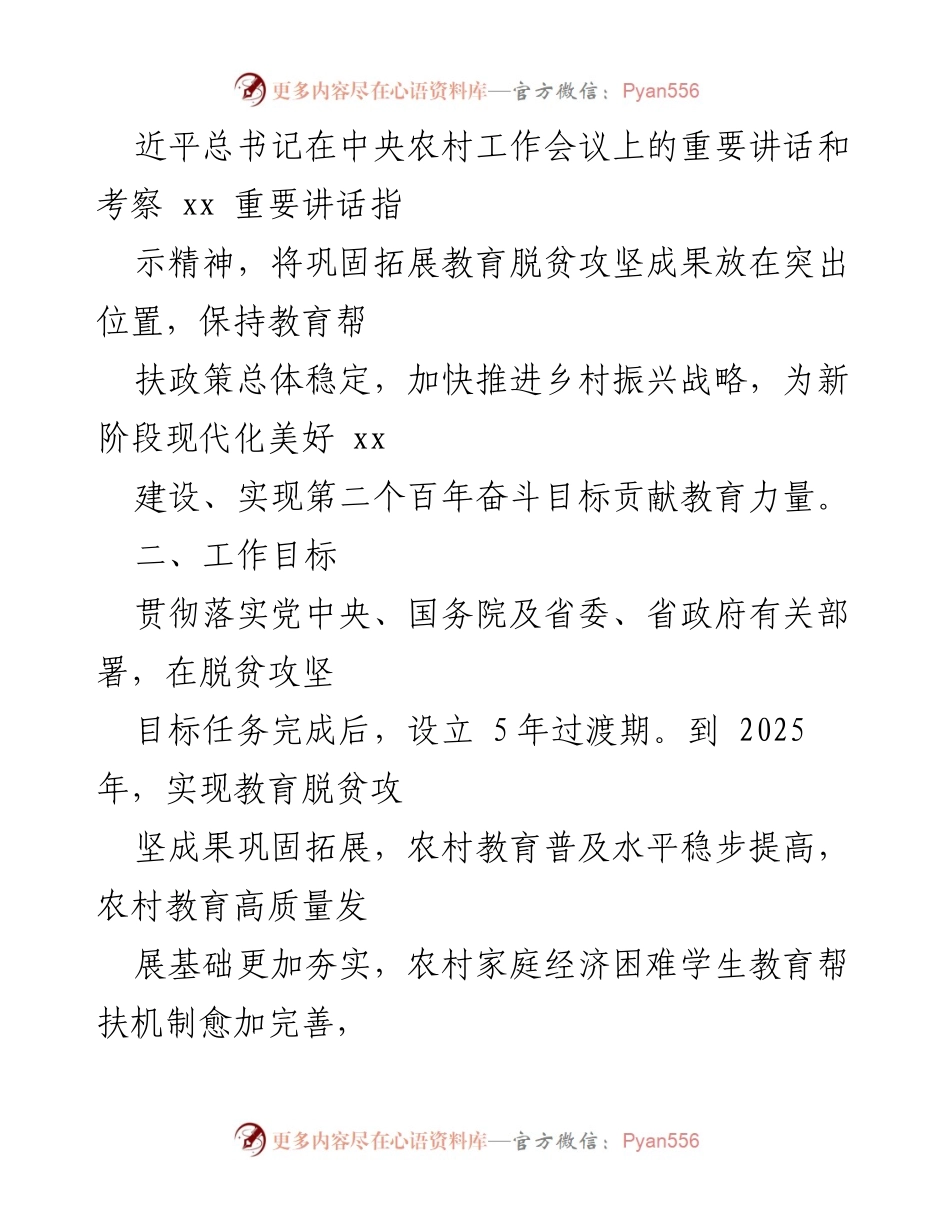 更多内容尽在心语资料库—官方微信：Pyan556

近平总书记在中央农村工作会议上的重要讲话和考察 xx 重要讲话指

示精神，将巩固拓展教育脱贫攻坚成果放在突出位置，保持教育帮

扶政策总体稳定，加快推进乡村振兴战略，为新阶段现代化美好 xx

建设、实现第二个百年奋斗目标贡献教育力量。

二、工作目标

贯彻落实党中央、国务院及省委、省政府有关部署，在脱贫攻坚

目标任务完成后，设立 5 年过渡期。到 2025 年，实现教育脱贫攻

坚成果巩固拓展，农村教育普及水平稳步提高，农村教育高质量发

展基础更加夯实，农村家庭经济困难学生教育帮扶机制愈加完善，

更多内容尽在心语资料库—官方微信：Pyan556